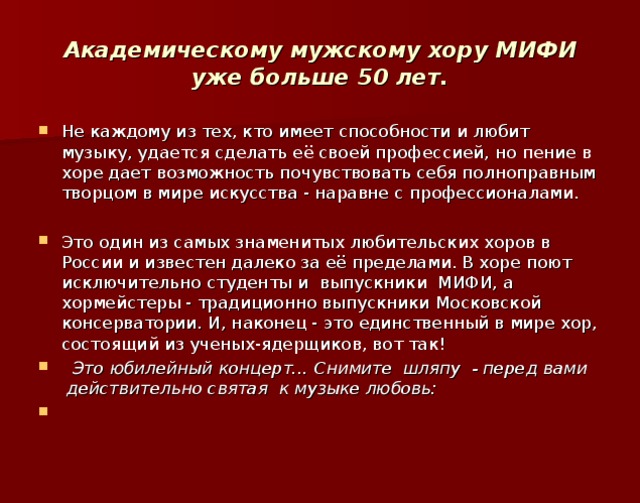 Академическому мужскому хору МИФИ уже больше 50 лет.

Не каждому из тех, кто имеет способности и любит музыку, удается сделать её своей профессией, но пение в хоре дает возможность почувствовать себя полноправным творцом в мире искусства - наравне с профессионалами.

Это один из самых знаменитых любительских хоров в России и известен далеко за её пределами. В хоре поют исключительно студенты и выпускники МИФИ, а хормейстеры - традиционно выпускники Московской консерватории. И, наконец - это единственный в мире хор, состоящий из ученых-ядерщиков, вот так!

Это юбилейный концерт... Снимите шляпу - перед вами действительно святая к музыке любовь: